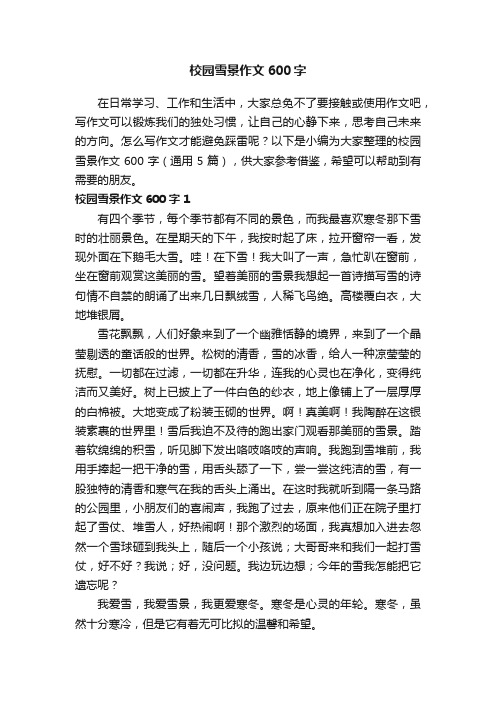 校园雪景作文 600 字

在日常学习、工作和生活中，大家总免不了要接触或使用作文吧，写作文可以锻炼我们的独处习惯，让自己的心静下来，思考自己未来的方向。怎么写作文才能避免踩雷呢？以下是小编为大家整理的校园雪景作文 600 字（通用 5 篇），供大家参考借鉴，希望可以帮助到有需要的朋友。

校园雪景作文 600 字 1

有四个季节，每个季节都有不同的景色，而我最喜欢寒冬那下雪时的壮丽景色。在星期天的下午，我按时起了床，拉开窗帘一看，发现外面在下鹅毛大雪。哇！在下雪！我大叫了一声，急忙趴在窗前，坐在窗前观赏这美丽的雪。望着美丽的雪景我想起一首诗描写雪的诗句情不自禁的朗诵了出来几日飘绒雪，人稀飞鸟绝。高楼覆白衣，大地堆银屑。

雪花飘飘，人们好象来到了一个幽雅恬静的境界，来到了一个晶莹剔透的童话般的世界。松树的清香，雪的冰香，给人一种凉莹莹的抚慰。一切都在过滤，一切都在升华，连我的心灵也在净化，变得纯洁而又美好。树上已披上了一件白色的纱衣，地上像铺上了一层厚厚的白棉被。大地变成了粉装玉砌的世界。啊！真美啊！我陶醉在这银装素裹的世界里！雪后我迫不及待的跑出家门观看那美丽的雪景。踏着软绵绵的积雪，听见脚下发出咯吱咯吱的声响。我跑到雪堆前，我用手捧起一把干净的雪，用舌头舔了一下，尝一尝这纯洁的雪，有一股独特的清香和寒气在我的舌头上涌出。在这时我就听到隔一条马路的公园里，小朋友们的喜闹声，我跑了过去，原来他们正在院子里打起了雪仗、堆雪人，好热闹啊！那个激烈的场面，我真想加入进去忽然一个雪球砸到我头上，随后一个小孩说；大哥哥来和我们一起打雪仗，好不好？我说；好，没问题。我边玩边想；今年的雪我怎能把它遗忘呢？

我爱雪，我爱雪景，我更爱寒冬。寒冬是心灵的年轮。寒冬，虽然十分寒冷，但是它有着无可比拟的温馨和希望。